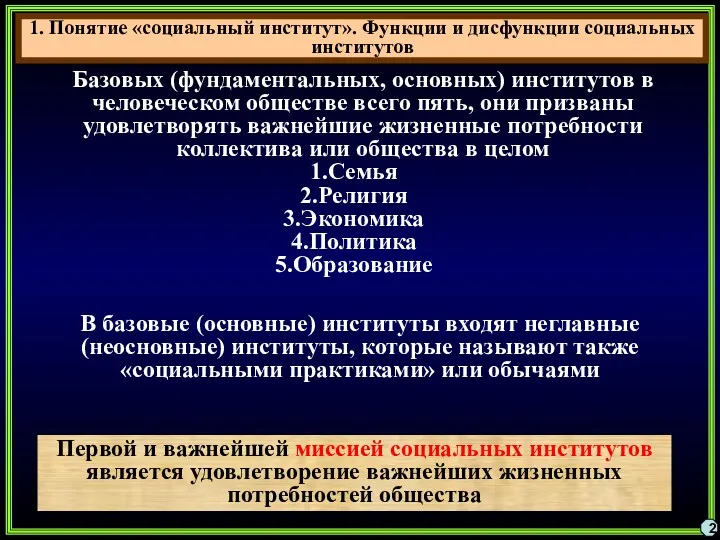 1. Понятие «социальный институт». Функции и дисфункции социальных институтов

Базовых (фундаментальных, основных) институтов в человеческом обществе всего пять, они призваны удовлетворять важнейшие жизненные потребности коллектива или общества в целом

1.Семья
2.Религия
3.Экономика
4.Политика
5.Образование

В базовые (основные) институты входят неглавные (неосновные) институты, которые называют также «социальными практиками» или обычаями

Первой и важнейшей миссией социальных институтов является удовлетворение важнейших жизненных потребностей общества

2